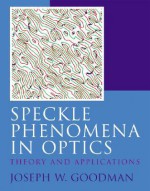 SPECKLE PHENOMENA IN OPTICS

THEORY AND APPLICATIONS

JOSEPH W. GOODMAN